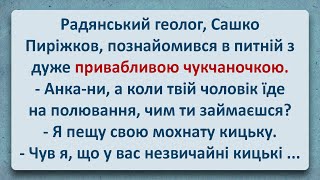 Радянський геолог, Сашко Пиріжков, познайомився в питній з дуже привабливою чукчаночкою.
- Анка-ни, а коли твій чоловік їде на полювання, чим ти займаєшся?
- Я пещу свою мохнату кицьку.
- Чув я, що у вас незвичайні кицькі ...